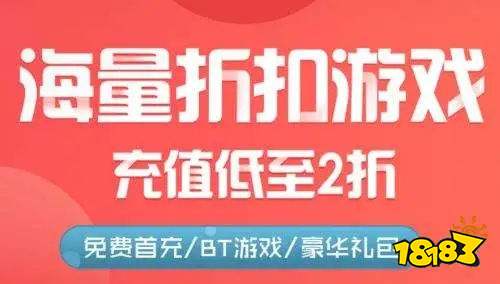 海量折扣游戏
充值低至2折
免费首充/BT游戏/豪华礼包
18183